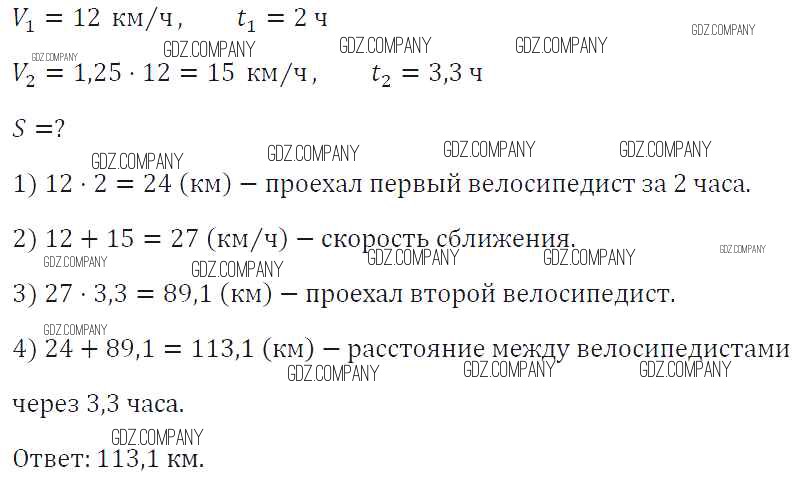 $V_1 = 12$ км/ч,   $t_1 = 2$ ч

$V_2 = 1,25 \cdot 12 = 15$ км/ч,   $t_2 = 3,3$ ч

$S = ?$

1) $12 \cdot 2 = 24$ (км) − проехал первый велосипедист за 2 часа.

2) $12 + 15 = 27$ (км/ч) − скорость сближения.

3) $27 \cdot 3,3 = 89,1$ (км) − проехал второй велосипедист.

4) $24 + 89,1 = 113,1$ (км) − расстояние между велосипедистами через 3,3 часа.

Ответ: 113,1 км.

GDZ.COMPANY